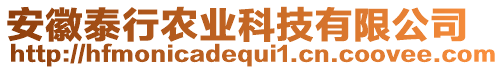 安徽泰行农业科技有限公司
http://hfmonicadequi1.cn.coovee.com